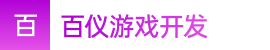 百

百仪游戏开发